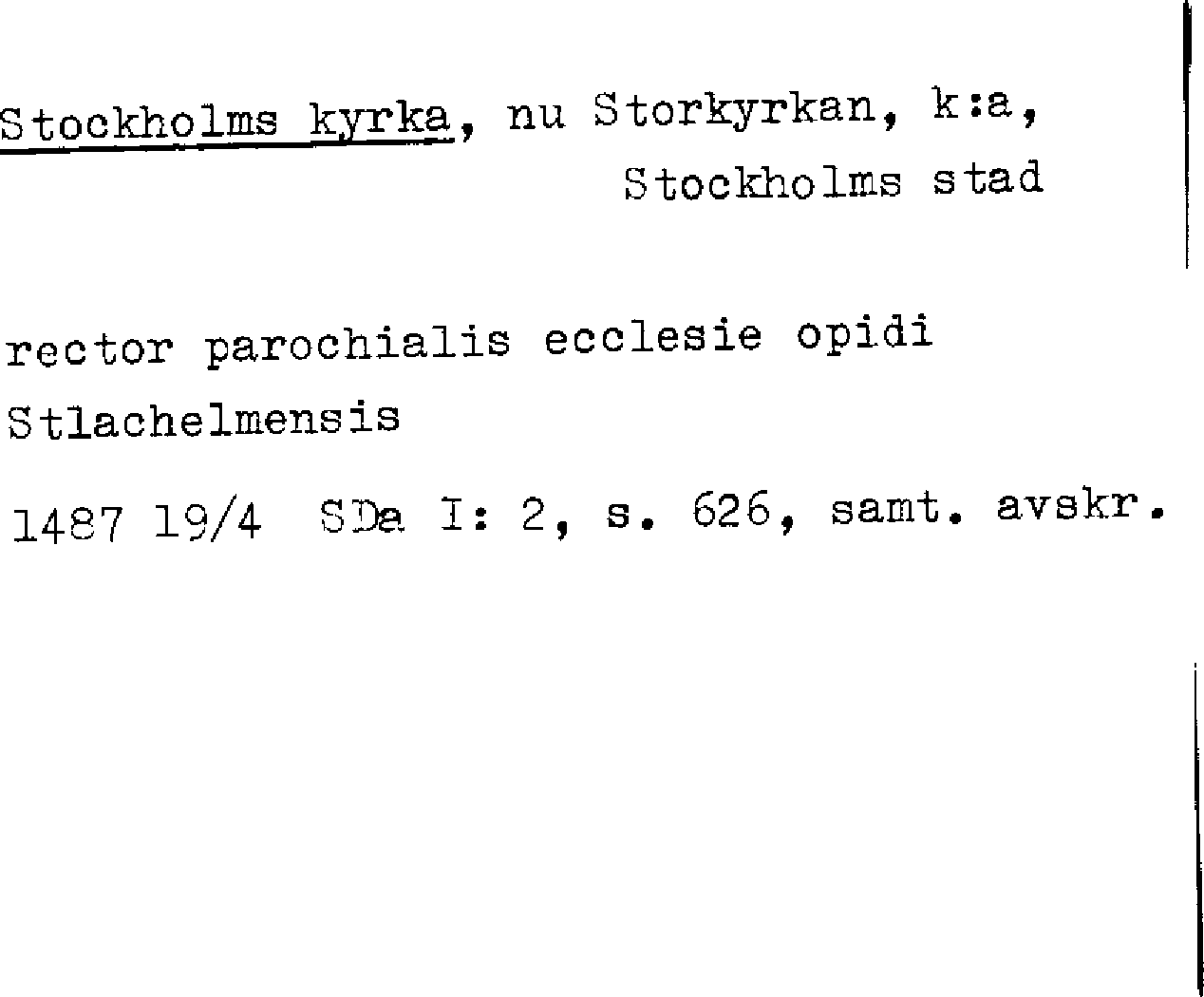 Stockholms kyrka, nu Storkyrkan, k:a,
Stockholms stad

rector parochialis ecclesie opidi Stlachelmensis

1487 19/4 SDa I: 2, s. 626, samt. avskr.